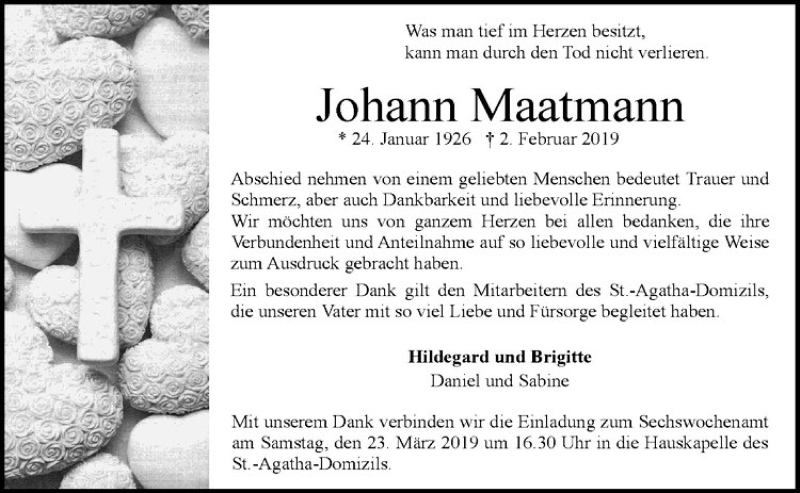 Was man tief im Herzen besitzt,
kann man durch den Tod nicht verlieren.

Johann Maatmann

* 24. Januar 1926 † 2. Februar 2019

Abschied nehmen von einem geliebten Menschen bedeutet Trauer und Schmerz, aber auch Dankbarkeit und liebevolle Erinnerung.
Wir möchten uns von ganzem Herzen bei allen bedanken, die ihre Verbundenheit und Anteilnahme auf so liebevolle und vielfältige Weise zum Ausdruck gebracht haben.

Ein besonderer Dank gilt den Mitarbeitern des St.-Agatha-Domizils, die unseren Vater mit so viel Liebe und Fürsorge begleitet haben.

Hildegard und Brigitte
Daniel und Sabine

Mit unserem Dank verbinden wir die Einladung zum Sechswochenamt am Samstag, den 23. März 2019 um 16.30 Uhr in die Hauskapelle des St.-Agatha-Domizils.